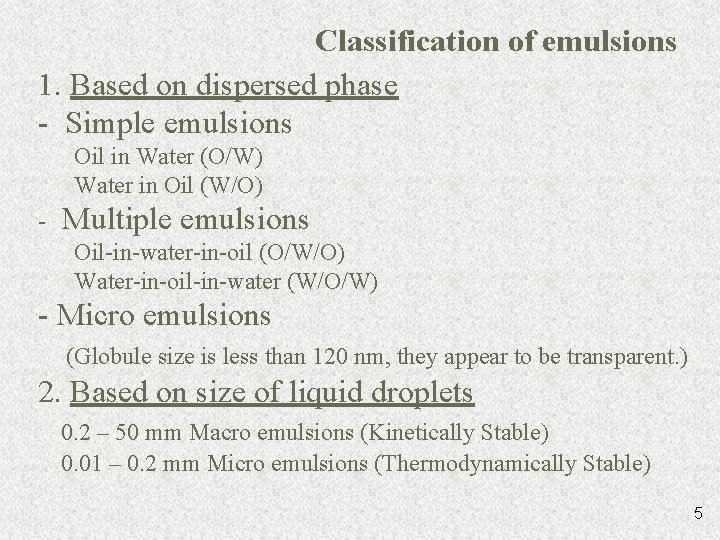 Classification of emulsions

1. Based on dispersed phase

- Simple emulsions

Oil in Water (O/W)

Water in Oil (W/O)

- Multiple emulsions

Oil-in-water-in-oil (O/W/O)

Water-in-oil-in-water (W/O/W)

- Micro emulsions

(Globule size is less than 120 nm, they appear to be transparent.)

2. Based on size of liquid droplets

0.2 – 50 mm Macro emulsions (Kinetically Stable)

0.01 – 0.2 mm Micro emulsions (Thermodynamically Stable)

5